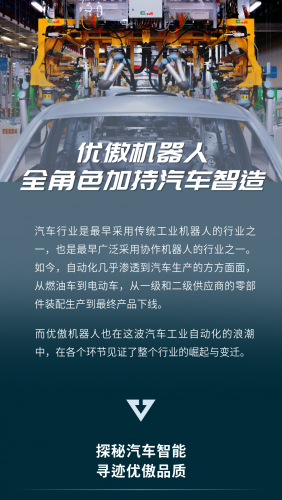 优傲机器人
全角色加持汽车智造

汽车行业是最早采用传统工业机器人的行业之一，也是最早广泛采用协作机器人的行业之一。如今，自动化几乎渗透到汽车生产的方方面面，从燃油车到电动车，从一级和二级供应商的零部件装配生产到最终产品下线。

而优傲机器人也在这波汽车工业自动化的浪潮中，在各个环节见证了整个行业的崛起与变迁。

探秘汽车智能
寻迹优傲品质